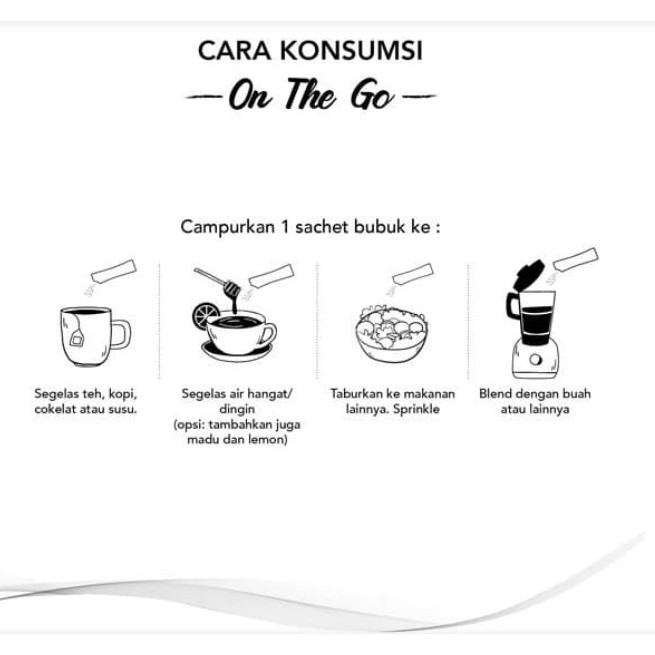 CARA KONSUMSI
— On The Go —

Campurkan 1 sachet bubuk ke :

Segelas teh, kopi, cokelat atau susu.

Segelas air hangat/ dingin (opsi: tambahkan juga madu dan lemon)

Taburkan ke makanan lainnya. Sprinkle

Blend dengan buah atau lainnya